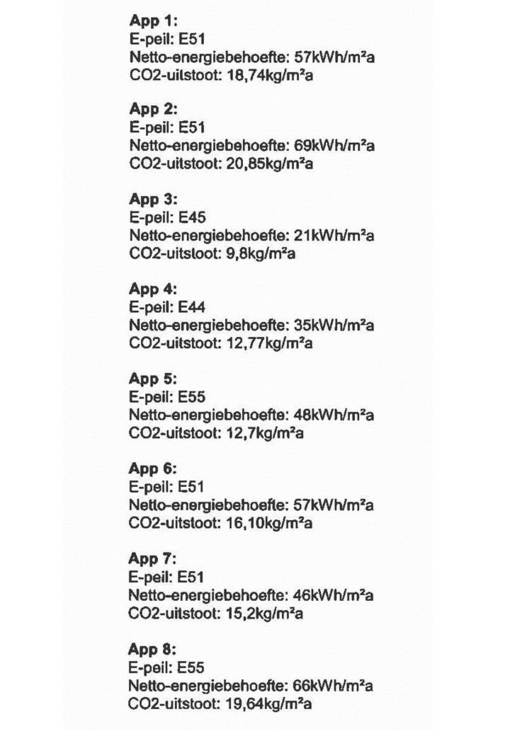 App 1:
E-peil: E51
Netto-energiebehoefte: 57kWh/m²a
CO2-uitstoot: 18,74kg/m²a

App 2:
E-peil: E51
Netto-energiebehoefte: 69kWh/m²a
CO2-uitstoot: 20,85kg/m²a

App 3:
E-peil: E45
Netto-energiebehoefte: 21kWh/m²a
CO2-uitstoot: 9,8kg/m²a

App 4:
E-peil: E44
Netto-energiebehoefte: 35kWh/m²a
CO2-uitstoot: 12,77kg/m²a

App 5:
E-peil: E55
Netto-energiebehoefte: 48kWh/m²a
CO2-uitstoot: 12,7kg/m²a

App 6:
E-peil: E51
Netto-energiebehoefte: 57kWh/m²a
CO2-uitstoot: 16,10kg/m²a

App 7:
E-peil: E51
Netto-energiebehoefte: 46kWh/m²a
CO2-uitstoot: 15,2kg/m²a

App 8:
E-peil: E55
Netto-energiebehoefte: 66kWh/m²a
CO2-uitstoot: 19,64kg/m²a